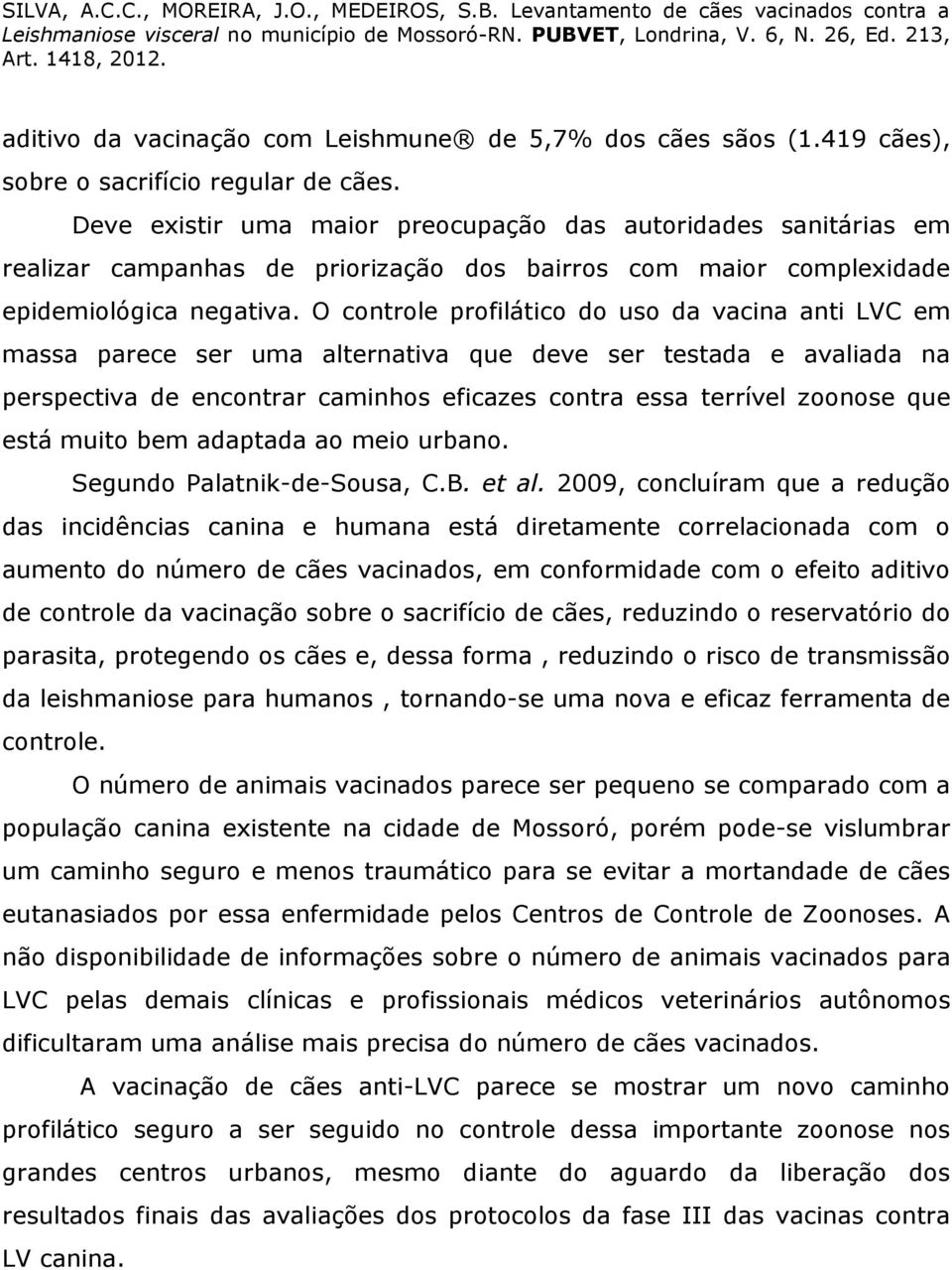 SILVA, A.C.C., MOREIRA, J.O., MEDEIROS, S.B. Levantamento de cães vacinados contra a Leishmaniose visceral no município de Mossoró-RN. PUBVET, Londrina, V. 6, N. 26, Ed. 213, Art. 1418, 2012.

aditivo da vacinação com Leishmune® de 5,7% dos cães sãos (1.419 cães), sobre o sacrifício regular de cães.

Deve existir uma maior preocupação das autoridades sanitárias em realizar campanhas de priorização dos bairros com maior complexidade epidemiológica negativa. O controle profilático do uso da vacina anti LVC em massa parece ser uma alternativa que deve ser testada e avaliada na perspectiva de encontrar caminhos eficazes contra essa terrível zoonose que está muito bem adaptada ao meio urbano.

Segundo Palatnik-de-Sousa, C.B. et al. 2009, concluíram que a redução das incidências canina e humana está diretamente correlacionada com o aumento do número de cães vacinados, em conformidade com o efeito aditivo de controle da vacinação sobre o sacrifício de cães, reduzindo o reservatório do parasita, protegendo os cães e, dessa forma , reduzindo o risco de transmissão da leishmaniose para humanos , tornando-se uma nova e eficaz ferramenta de controle.

O número de animais vacinados parece ser pequeno se comparado com a população canina existente na cidade de Mossoró, porém pode-se vislumbrar um caminho seguro e menos traumático para se evitar a mortandade de cães eutanasiados por essa enfermidade pelos Centros de Controle de Zoonoses. A não disponibilidade de informações sobre o número de animais vacinados para LVC pelas demais clínicas e profissionais médicos veterinários autônomos dificultaram uma análise mais precisa do número de cães vacinados.

A vacinação de cães anti-LVC parece se mostrar um novo caminho profilático seguro a ser seguido no controle dessa importante zoonose nos grandes centros urbanos, mesmo diante do aguardo da liberação dos resultados finais das avaliações dos protocolos da fase III das vacinas contra LV canina.